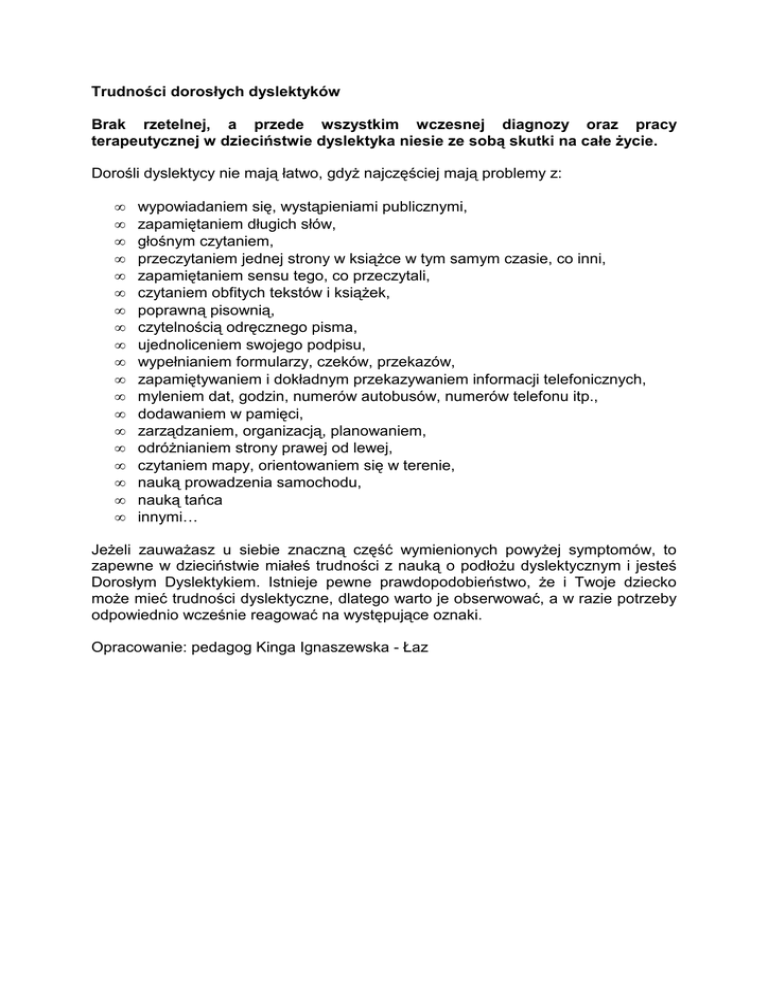 Trudności dorosłych dyslektyków

Brak rzetelnej, a przede wszystkim wczesnej diagnozy oraz pracy terapeutycznej w dzieciństwie dyslektyka niesie ze sobą skutki na całe życie.

Dorośli dyslektycy nie mają łatwo, gdyż najczęściej mają problemy z:

∞ wypowiadaniem się, wystąpieniami publicznymi,
∞ zapamiętaniem długich słów,
∞ głośnym czytaniem,
∞ przeczytaniem jednej strony w książce w tym samym czasie, co inni,
∞ zapamiętaniem sensu tego, co przeczytali,
∞ czytaniem obfitych tekstów i książek,
∞ poprawną pisownią,
∞ czytelnością odręcznego pisma,
∞ ujednoliceniem swojego podpisu,
∞ wypełnianiem formularzy, czeków, przekazów,
∞ zapamiętywaniem i dokładnym przekazywaniem informacji telefonicznych,
∞ myleniem dat, godzin, numerów autobusów, numerów telefonu itp.,
∞ dodawaniem w pamięci,
∞ zarządzaniem, organizacją, planowaniem,
∞ odróżnianiem strony prawej od lewej,
∞ czytaniem mapy, orientowaniem się w terenie,
∞ nauką prowadzenia samochodu,
∞ nauką tańca
∞ innymi…

Jeżeli zauważasz u siebie znaczną część wymienionych powyżej symptomów, to zapewne w dzieciństwie miałeś trudności z nauką o podłożu dyslektycznym i jesteś Dorosłym Dyslektykiem. Istnieje pewne prawdopodobieństwo, że i Twoje dziecko może mieć trudności dyslektyczne, dlatego warto je obserwować, a w razie potrzeby odpowiednio wcześnie reagować na występujące oznaki.

Opracowanie: pedagog Kinga Ignaszewska - Łaz